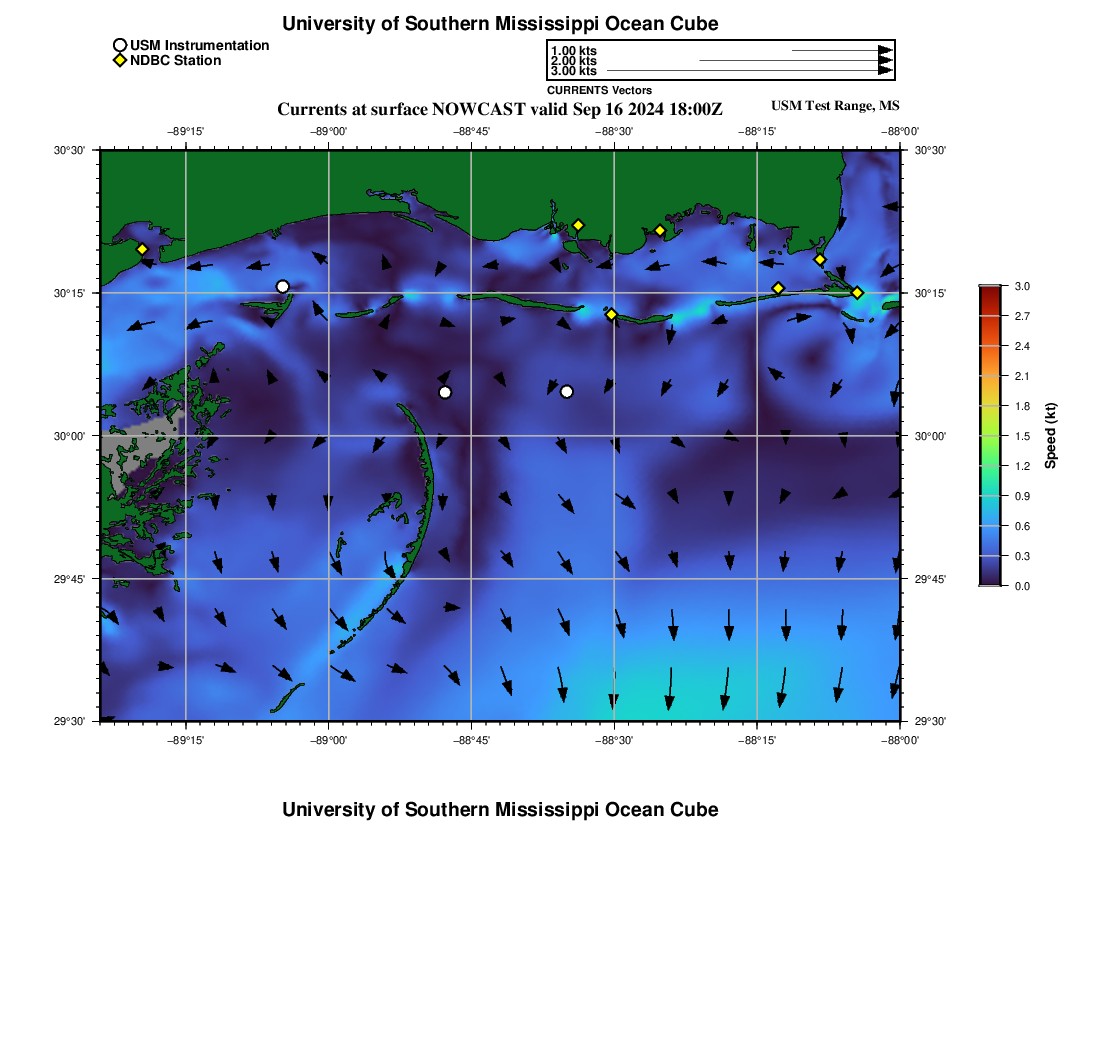 University of Southern Mississippi Ocean Cube

USM Instrumentation
NDBC Station

1.00 kts
2.00 kts
3.00 kts
CURRENTS Vectors

Currents at surface NOWCAST valid Sep 16 2024 18:00Z

USM Test Range, MS

−89°15' −89°00' −88°45' −88°30' −88°15' −88°00'

30°30' 30°15' 30°00' 29°45' 29°30'

30°30' 30°15' 30°00' 29°45' 29°30'

−89°15' −89°00' −88°45' −88°30' −88°15' −88°00'

3.0
2.7
2.4
2.1
1.8
1.5
1.2
0.9
0.6
0.3
0.0
Speed (kt)

University of Southern Mississippi Ocean Cube